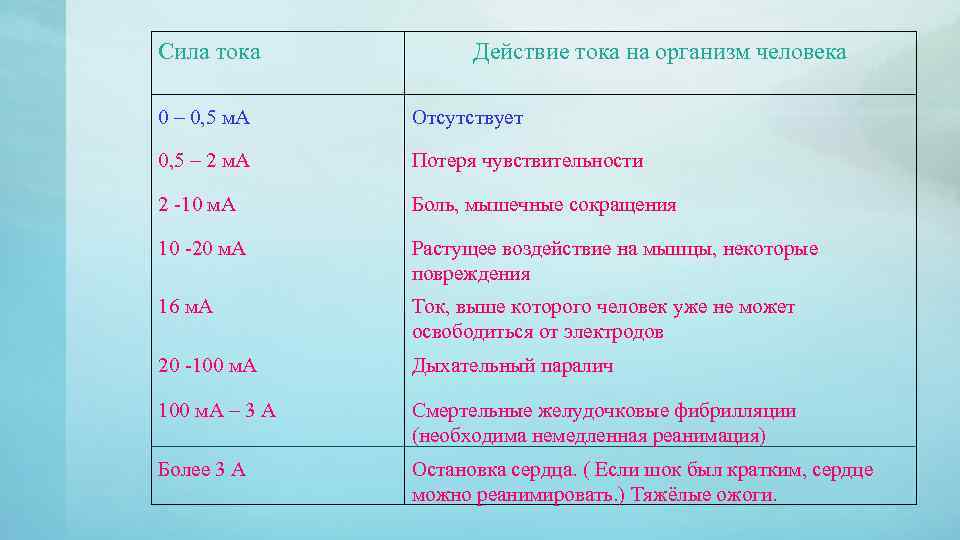 | Сила тока | Действие тока на организм человека |
|---|---|
| 0 – 0,5 мА | Отсутствует |
| 0,5 – 2 мА | Потеря чувствительности |
| 2 -10 мА | Боль, мышечные сокращения |
| 10 -20 мА | Растущее воздействие на мышцы, некоторые повреждения |
| 16 мА | Ток, выше которого человек уже не может освободиться от электродов |
| 20 -100 мА | Дыхательный паралич |
| 100 мА – 3 А | Смертельные желудочковые фибрилляции (необходима немедленная реанимация) |
| Более 3 А | Остановка сердца. ( Если шок был кратким, сердце можно реанимировать.) Тяжёлые ожоги. |